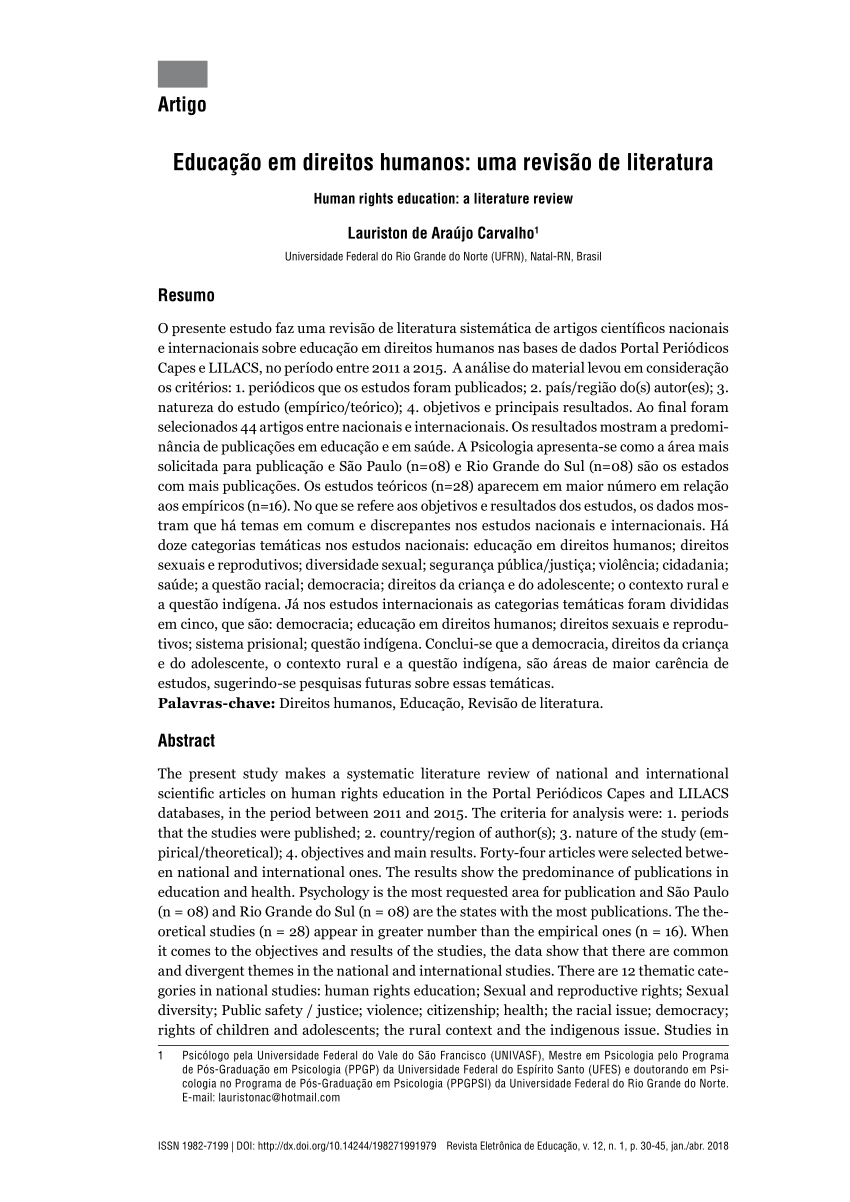 Artigo

Educação em direitos humanos: uma revisão de literatura

Human rights education: a literature review

Lauriston de Araújo Carvalho$^1$

Universidade Federal do Rio Grande do Norte (UFRN), Natal-RN, Brasil

Resumo

O presente estudo faz uma revisão de literatura sistemática de artigos científicos nacionais e internacionais sobre educação em direitos humanos nas bases de dados Portal Periódicos Capes e LILACS, no período entre 2011 a 2015. A análise do material levou em consideração os critérios: 1. periódicos que os estudos foram publicados; 2. país/região do(s) autor(es); 3. natureza do estudo (empírico/teórico); 4. objetivos e principais resultados. Ao final foram selecionados 44 artigos entre nacionais e internacionais. Os resultados mostram a predominância de publicações em educação e em saúde. A Psicologia apresenta-se como a área mais solicitada para publicação e São Paulo (n=08) e Rio Grande do Sul (n=08) são os estados com mais publicações. Os estudos teóricos (n=28) aparecem em maior número em relação aos empíricos (n=16). No que se refere aos objetivos e resultados dos estudos, os dados mostram que há temas em comum e discrepantes nos estudos nacionais e internacionais. Há doze categorias temáticas nos estudos nacionais: educação em direitos humanos; direitos sexuais e reprodutivos; diversidade sexual; segurança pública/justiça; violência; cidadania; saúde; a questão racial; democracia; direitos da criança e do adolescente; o contexto rural e a questão indígena. Já nos estudos internacionais as categorias temáticas foram divididas em cinco, que são: democracia; educação em direitos humanos; direitos sexuais e reprodutivos; sistema prisional; questão indígena. Conclui-se que a democracia, direitos da criança e do adolescente, o contexto rural e a questão indígena, são áreas de maior carência de estudos, sugerindo-se pesquisas futuras sobre essas temáticas.
Palavras-chave: Direitos humanos, Educação, Revisão de literatura.

Abstract

The present study makes a systematic literature review of national and international scientific articles on human rights education in the Portal Periódicos Capes and LILACS databases, in the period between 2011 and 2015. The criteria for analysis were: 1. periods that the studies were published; 2. country/region of author(s); 3. nature of the study (empirical/theoretical); 4. objectives and main results. Forty-four articles were selected between national and international ones. The results show the predominance of publications in education and health. Psychology is the most requested area for publication and São Paulo (n = 08) and Rio Grande do Sul (n = 08) are the states with the most publications. The theoretical studies (n = 28) appear in greater number than the empirical ones (n = 16). When it comes to the objectives and results of the studies, the data show that there are common and divergent themes in the national and international studies. There are 12 thematic categories in national studies: human rights education; Sexual and reproductive rights; Sexual diversity; Public safety / justice; violence; citizenship; health; the racial issue; democracy; rights of children and adolescents; the rural context and the indigenous issue. Studies in

1 Psicólogo pela Universidade Federal do Vale do São Francisco (UNIVASF), Mestre em Psicologia pelo Programa de Pós-Graduação em Psicologia (PPGP) da Universidade Federal do Espírito Santo (UFES) e doutorando em Psicologia no Programa de Pós-Graduação em Psicologia (PPGPSI) da Universidade Federal do Rio Grande do Norte. E-mail: lauristonac@hotmail.com

ISSN 1982-7199 | DOI: http://dx.doi.org/10.14244/198271991979 Revista Eletrônica de Educação, v. 12, n. 1, p. 30-45, jan./abr. 2018